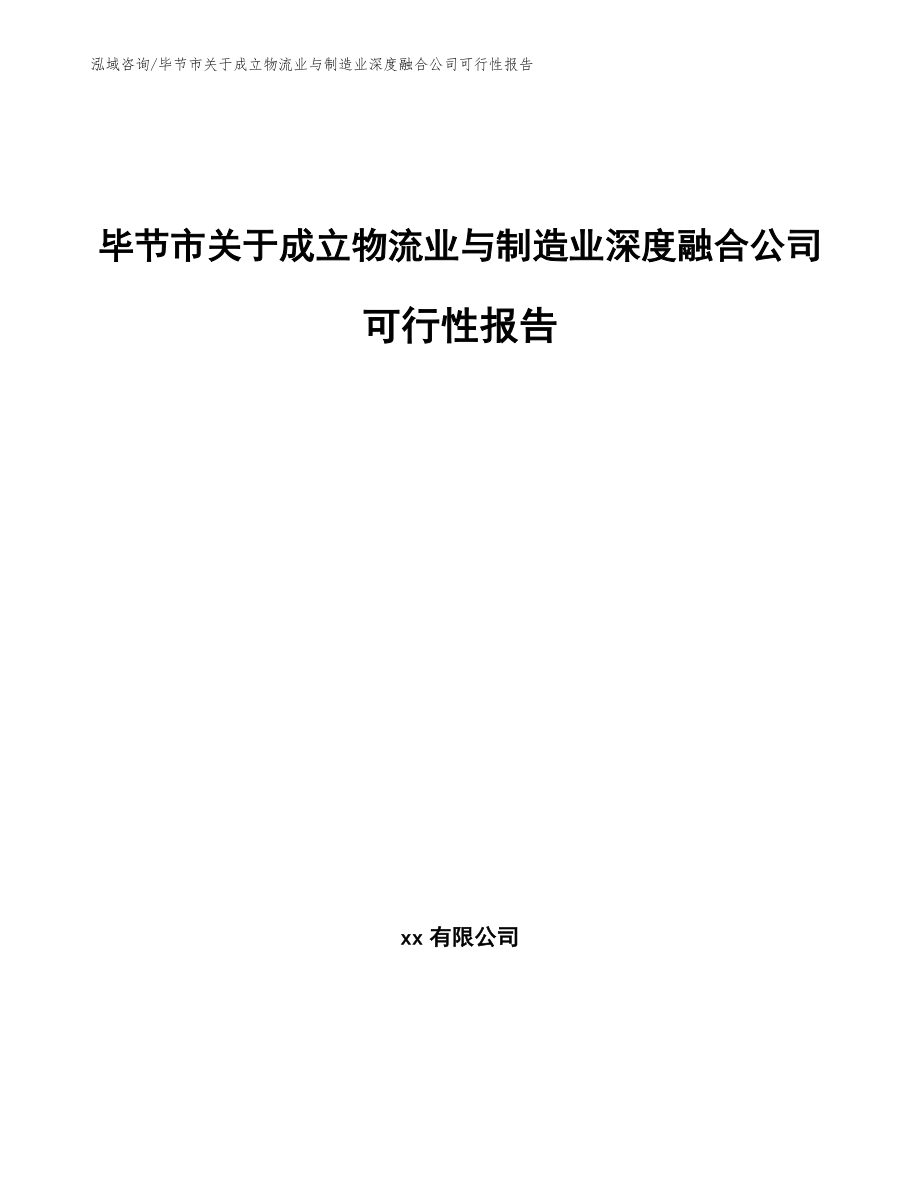 泓域咨询/毕节市关于成立物流业与制造业深度融合公司可行性报告

毕节市关于成立物流业与制造业深度融合公司可行性报告

xx 有限公司